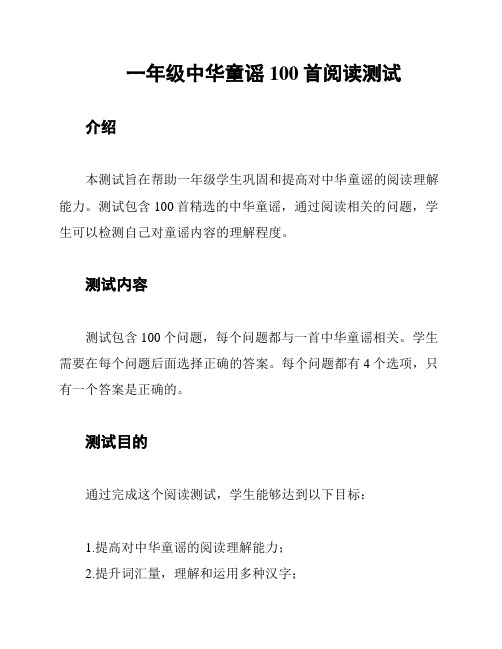 一年级中华童谣 100 首阅读测试

介绍

本测试旨在帮助一年级学生巩固和提高对中华童谣的阅读理解能力。测试包含 100 首精选的中华童谣，通过阅读相关的问题，学生可以检测自己对童谣内容的理解程度。

测试内容

测试包含 100 个问题，每个问题都与一首中华童谣相关。学生需要在每个问题后面选择正确的答案。每个问题都有 4 个选项，只有一个答案是正确的。

测试目的

通过完成这个阅读测试，学生能够达到以下目标：

1.提高对中华童谣的阅读理解能力；
2.提升词汇量，理解和运用多种汉字；